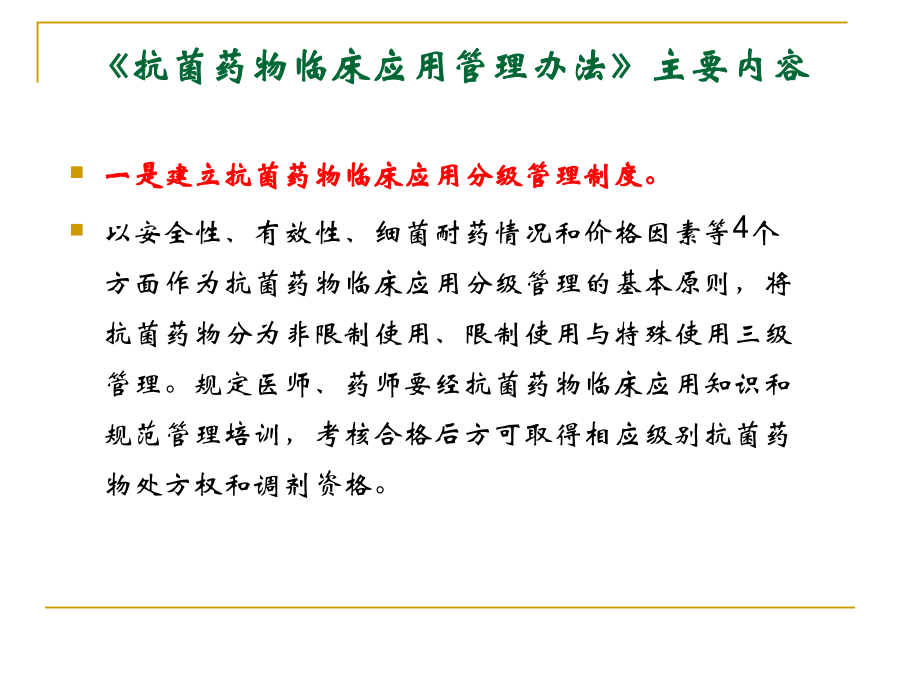 《抗菌药物临床应用管理办法》主要内容

一是建立抗菌药物临床应用分级管理制度。

以安全性、有效性、细菌耐药情况和价格因素等4个方面作为抗菌药物临床应用分级管理的基本原则，将抗菌药物分为非限制使用、限制使用与特殊使用三级管理。规定医师、药师要经抗菌药物临床应用知识和规范管理培训，考核合格后方可取得相应级别抗菌药物处方权和调剂资格。